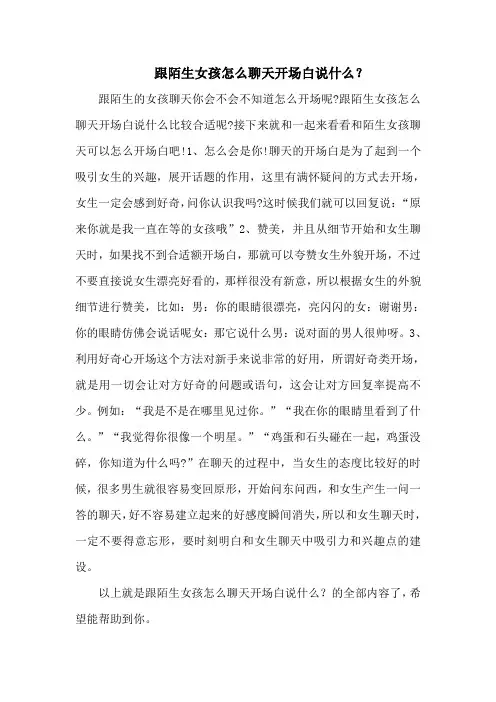 跟陌生女孩怎么聊天开场白说什么？

跟陌生的女孩聊天你会不会不知道怎么开场呢?跟陌生女孩怎么聊天开场白说什么比较合适呢?接下来就和一起来看看和陌生女孩聊天可以怎么开场白吧!1、怎么会是你!聊天的开场白是为了起到一个吸引女生的兴趣，展开话题的作用，这里有满怀疑问的方式去开场，女生一定会感到好奇，问你认识我吗?这时候我们就可以回复说：“原来你就是我一直在等的女孩哦”2、赞美，并且从细节开始和女生聊天时，如果找不到合适额开场白，那就可以夸赞女生外貌开场，不过不要直接说女生漂亮好看的，那样很没有新意，所以根据女生的外貌细节进行赞美，比如：男：你的眼睛很漂亮，亮闪闪的女：谢谢男：你的眼睛仿佛会说话呢女：那它说什么男：说对面的男人很帅呀。3、利用好奇心开场这个方法对新手来说非常的好用，所谓好奇类开场，就是用一切会让对方好奇的问题或语句，这会让对方回复率提高不少。例如：“我是不是在哪里见过你。”“我在你的眼睛里看到了什么。”“我觉得你很像一个明星。”“鸡蛋和石头碰在一起，鸡蛋没碎，你知道为什么吗?”在聊天的过程中，当女生的态度比较好的时候，很多男生就很容易变回原形，开始问东问西，和女生产生一问一答的聊天，好不容易建立起来的好感度瞬间消失，所以和女生聊天时，一定不要得意忘形，要时刻明白和女生聊天中吸引力和兴趣点的建设。

以上就是跟陌生女孩怎么聊天开场白说什么？的全部内容了，希望能帮助到你。